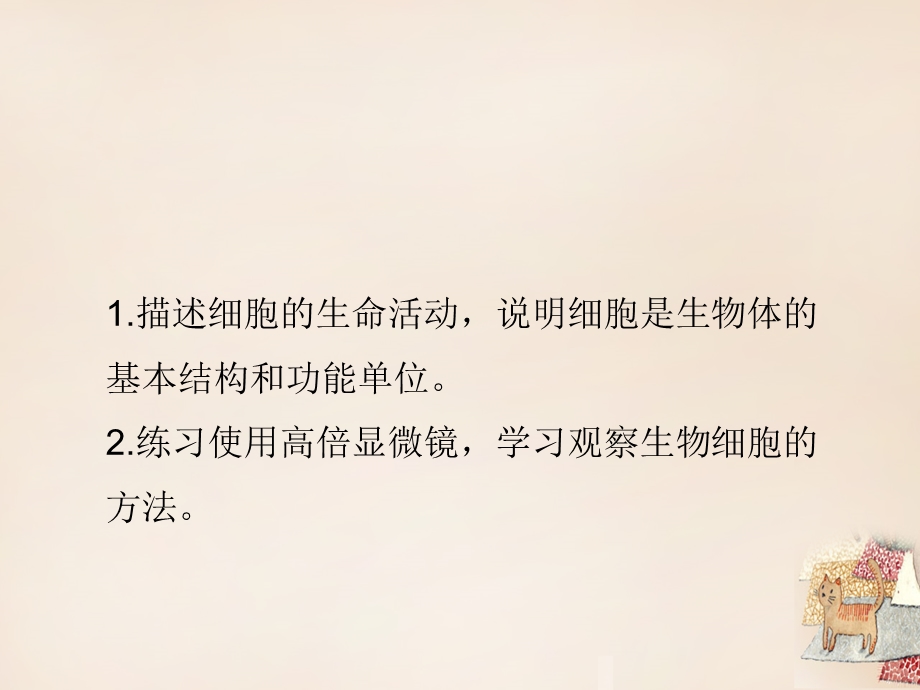 1.描述细胞的生命活动，说明细胞是生物体的基本结构和功能单位。
2.练习使用高倍显微镜，学习观察生物细胞的方法。